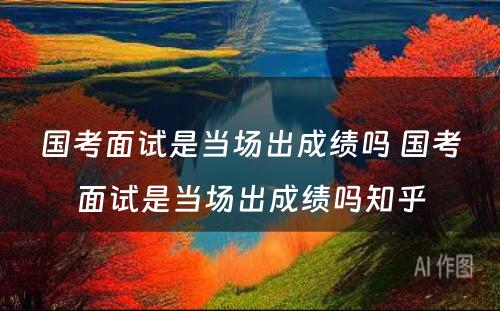 国考面试是当场出成绩吗 国考面试是当场出成绩吗知乎

AI 作图